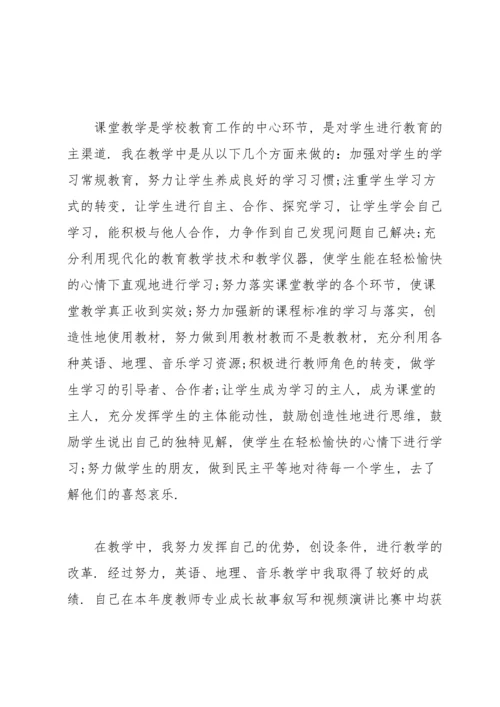 课堂教学是学校教育工作的中心环节，是对学生进行教育的主渠道．我在教学中是从以下几个方面来做的：加强对学生的学习常规教育，努力让学生养成良好的学习习惯;注重学生学习方式的转变，让学生进行自主、合作、探究学习，让学生学会自己学习，能积极与他人合作，力争作到自己发现问题自己解决;充分利用现代化的教育教学技术和教学仪器，使学生能在轻松愉快的心情下直观地进行学习;努力落实课堂教学的各个环节，使课堂教学真正收到实效;努力加强新的课程标准的学习与落实，创造性地使用教材，努力做到用教材教而不是教教材，充分利用各种英语、地理、音乐学习资源;积极进行教师角色的转变，做学生学习的引导者、合作者;让学生成为学习的主人，成为课堂的主人，充分发挥学生的主体能动性，鼓励创造性地进行思维，鼓励学生说出自己的独特见解，使学生在轻松愉快的心情下进行学习;努力做学生的朋友，做到民主平等地对待每一个学生，去了解他们的喜怒哀乐．

在教学中，我努力发挥自己的优势，创设条件，进行教学的改革．经过努力，英语、地理、音乐教学中我取得了较好的成绩．自己在本年度教师专业成长故事叙写和视频演讲比赛中均获